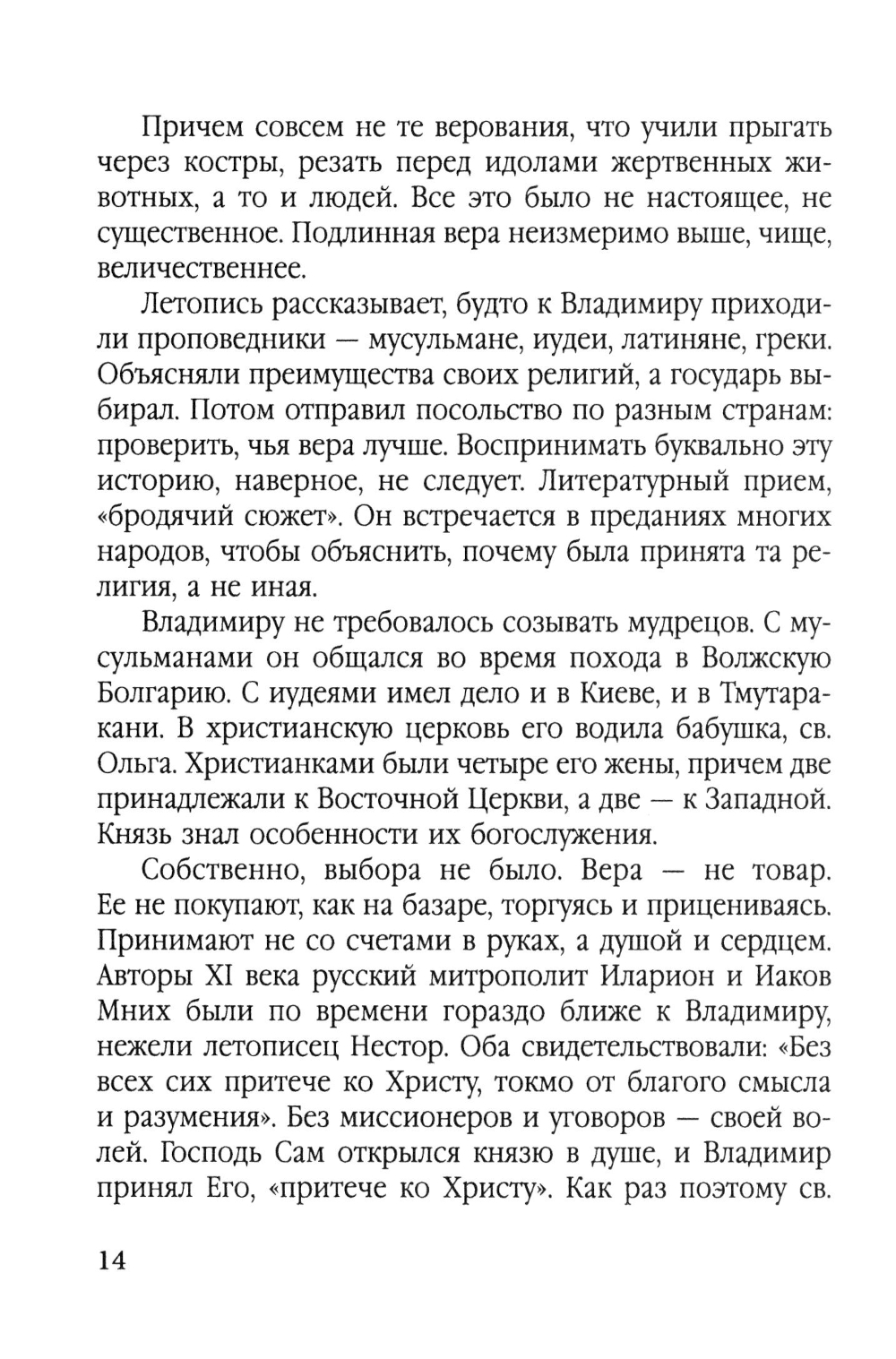 Причем совсем не те верования, что учили прыгать через костры, резать перед идолами жертвенных животных, а то и людей. Все это было не настоящее, не существенное. Подлинная вера неизмеримо выше, чище, величественнее.

Летопись рассказывает, будто к Владимиру приходили проповедники — мусульмане, иудеи, латиняне, греки. Объясняли преимущества своих религий, а государь выбирал. Потом отправил посольство по разным странам: проверить, чья вера лучше. Воспринимать буквально эту историю, наверное, не следует. Литературный прием, «бродячий сюжет». Он встречается в преданиях многих народов, чтобы объяснить, почему была принята та религия, а не иная.

Владимиру не требовалось созывать мудрецов. С мусульманами он общался во время похода в Волжскую Болгарию. С иудеями имел дело и в Киеве, и в Тмутаракани. В христианскую церковь его водила бабушка, св. Ольга. Христианками были четыре его жены, причем две принадлежали к Восточной Церкви, а две — к Западной. Князь знал особенности их богослужения.

Собственно, выбора не было. Вера — не товар. Ее не покупают, как на базаре, торгуясь и прицениваясь. Принимают не со счетами в руках, а душой и сердцем. Авторы XI века русский митрополит Иларион и Иаков Мних были по времени гораздо ближе к Владимиру, нежели летописец Нестор. Оба свидетельствовали: «Без всех сих притече ко Христу, токмо от благого смысла и разумения». Без миссионеров и уговоров — своей волей. Господь Сам открылся князю в душе, и Владимир принял Его, «притече ко Христу». Как раз поэтому св.

14